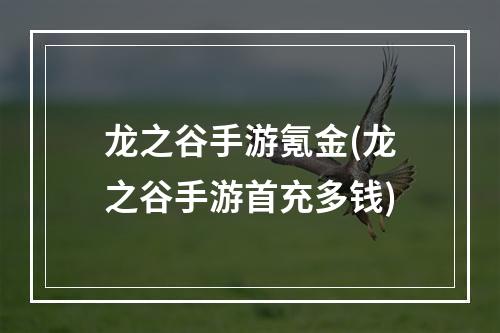 龙之谷手游氪金(龙之谷手游首充多钱)